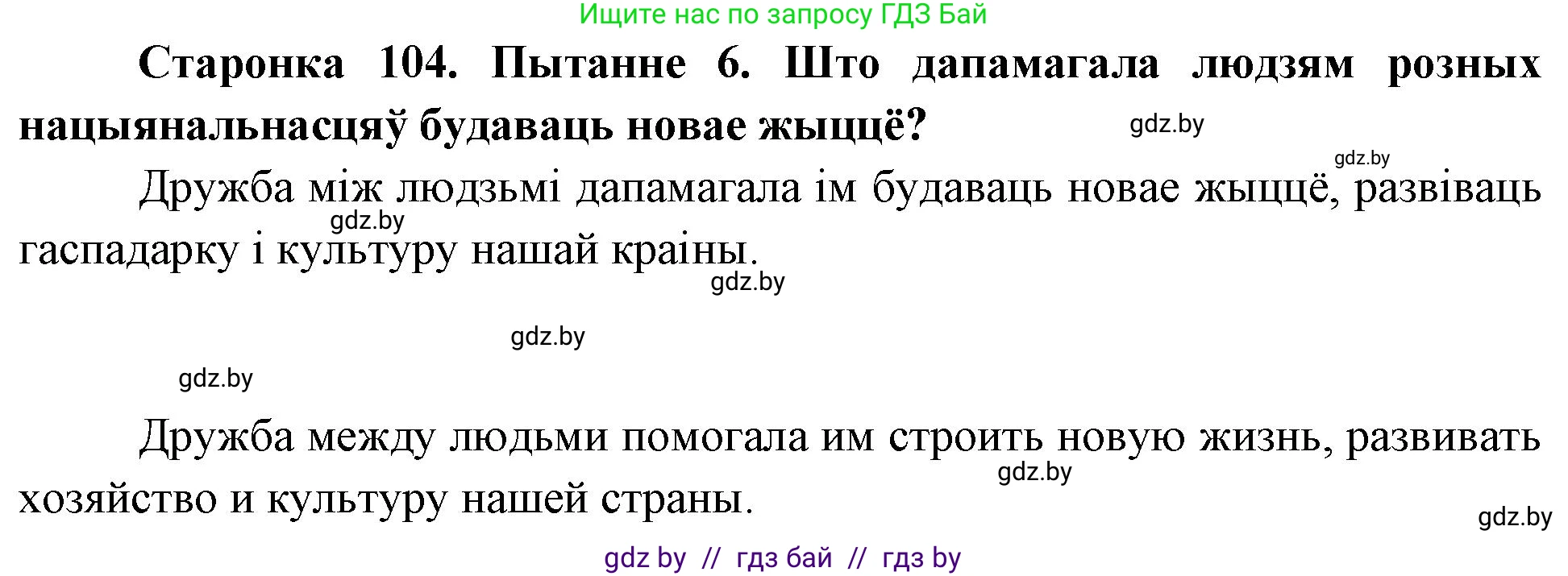 Ищите нас по запросу ГДЗ Бай

Старонка 104. Пытанне 6. Што дапамагала людзям розных нацыянальнасцяў будаваць новае жыццё?

gdz.by

gdz.by

Дружба між людзьмі дапамагала ім будаваць новае жыццё, развіваць гаспадарку і культуру нашай краіны.

gdz.by

gdz.by

gdz.by

gdz.by

Дружба между людьми помогала им строить новую жизнь, развивать хозяйство и культуру нашей страны.

gdz.by

gdz.by

gdz by // гдз бай // гдз by